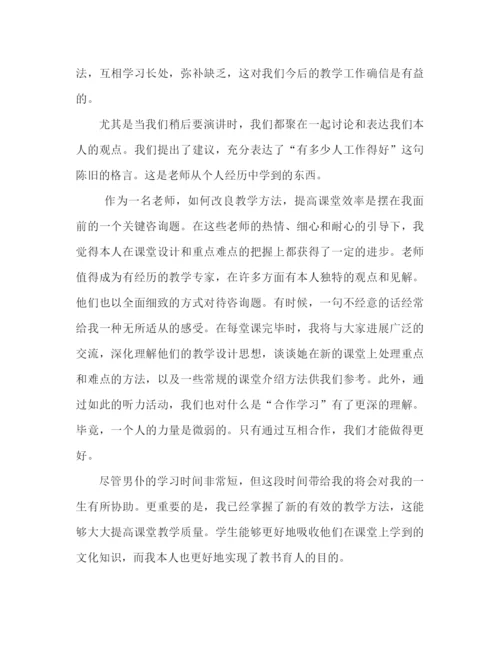 法，互相学习长处，弥补缺乏，这对我们今后的教学工作确信是有益的。

尤其是当我们稍后要演讲时，我们都聚在一起讨论和表达我们本人的观点。我们提出了建议，充分表达了“有多少人工作得好”这句陈旧的格言。这是老师从个人经历中学到的东西。

作为一名老师，如何改良教学方法，提高课堂效率是摆在我面前的一个关键咨询题。在这些老师的热情、细心和耐心的引导下，我觉得本人在课堂设计和重点难点的把握上都获得了一定的进步。老师值得成为有经历的教学专家，在许多方面有本人独特的观点和见解。他们也以全面细致的方式对待咨询题。有时候，一句不经意的话经常给我一种无所适从的感受。在每堂课完毕时，我将与大家进展广泛的交流，深化理解他们的教学设计思想，谈谈她在新的课堂上处理重点和难点的方法，以及一些常规的课堂介绍方法供我们参考。此外，通过如此的听力活动，我们也对什么是“合作学习”有了更深的理解。毕竟，一个人的力量是微弱的。只有通过互相合作，我们才能做得更好。

尽管男仆的学习时间非常短，但这段时间带给我的将会对我的一生有所协助。更重要的是，我已经掌握了新的有效的教学方法，这能够大大提高课堂教学质量。学生能够更好地吸收他们在课堂上学到的文化知识，而我本人也更好地实现了教书育人的目的。